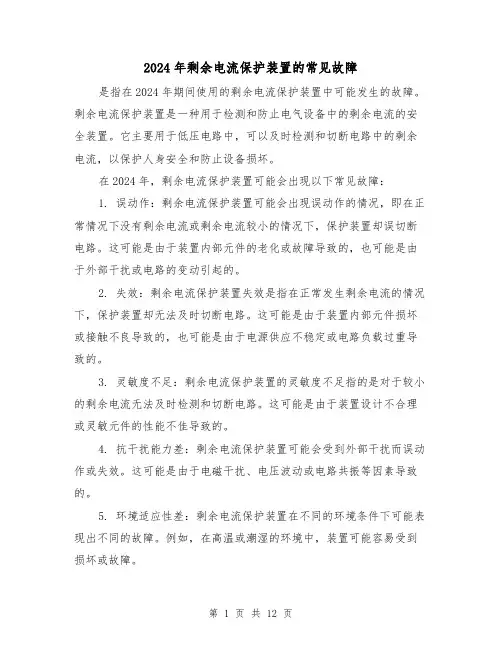 2024年剩余电流保护装置的常见故障

是指在2024年期间使用的剩余电流保护装置中可能发生的故障。剩余电流保护装置是一种用于检测和防止电气设备中的剩余电流的安全装置。它主要用于低压电路中，可以及时检测和切断电路中的剩余电流，以保护人身安全和防止设备损坏。

在2024年，剩余电流保护装置可能会出现以下常见故障：

1. 误动作：剩余电流保护装置可能会出现误动作的情况，即在正常情况下没有剩余电流或剩余电流较小的情况下，保护装置却误切断电路。这可能是由于装置内部元件的老化或故障导致的，也可能是由于外部干扰或电路的变动引起的。

2. 失效：剩余电流保护装置失效是指在正常发生剩余电流的情况下，保护装置却无法及时切断电路。这可能是由于装置内部元件损坏或接触不良导致的，也可能是由于电源供应不稳定或电路负载过重导致的。

3. 灵敏度不足：剩余电流保护装置的灵敏度不足指的是对于较小的剩余电流无法及时检测和切断电路。这可能是由于装置设计不合理或灵敏元件的性能不佳导致的。

4. 抗干扰能力差：剩余电流保护装置可能会受到外部干扰而误动作或失效。这可能是由于电磁干扰、电压波动或电路共振等因素导致的。

5. 环境适应性差：剩余电流保护装置在不同的环境条件下可能表现出不同的故障。例如，在高温或潮湿的环境中，装置可能容易受到损坏或故障。

第 1 页 共 12 页